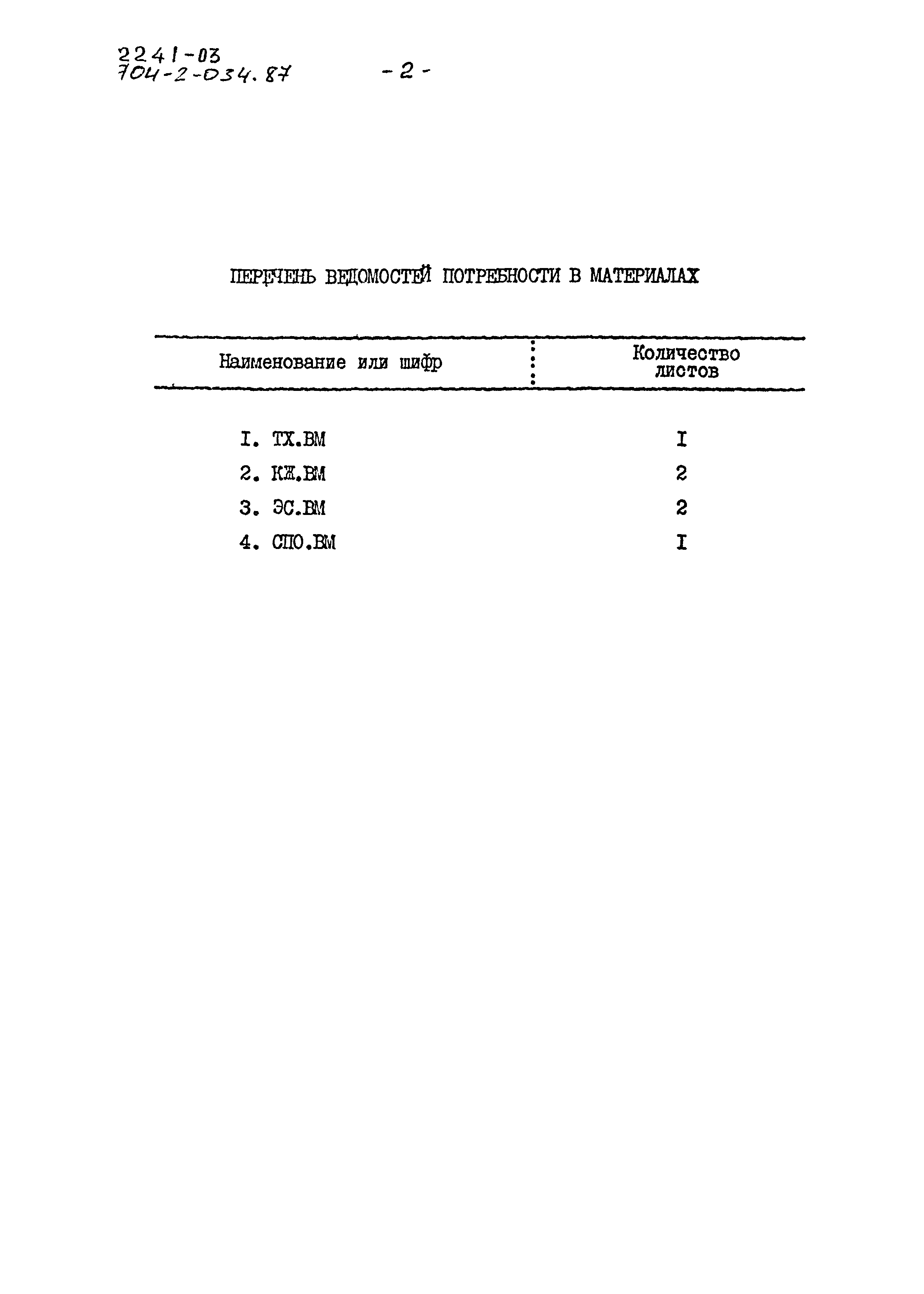 2241-03
704-2-034.87

-2-

ПЕРЕЧЕНЬ ВЕДОМОСТЕЙ ПОТРЕБНОСТИ В МАТЕРИАЛАХ

| Наименование или шифр | Количество листов |
|---|---|
| I. ТХ.ВМ | I |
| 2. КЖ.ВМ | 2 |
| 3. ЭС.ВМ | 2 |
| 4. СПО.ВМ | I |